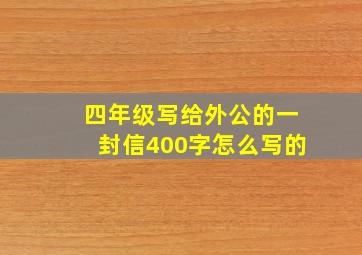 四年级写给外公的一封信400字怎么写的